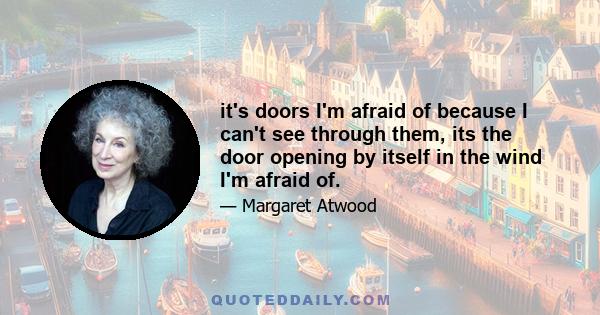 it's doors I'm afraid of because I can't see through them, its the door opening by itself in the wind I'm afraid of.

— Margaret Atwood

QUOTEDDAILY.COM